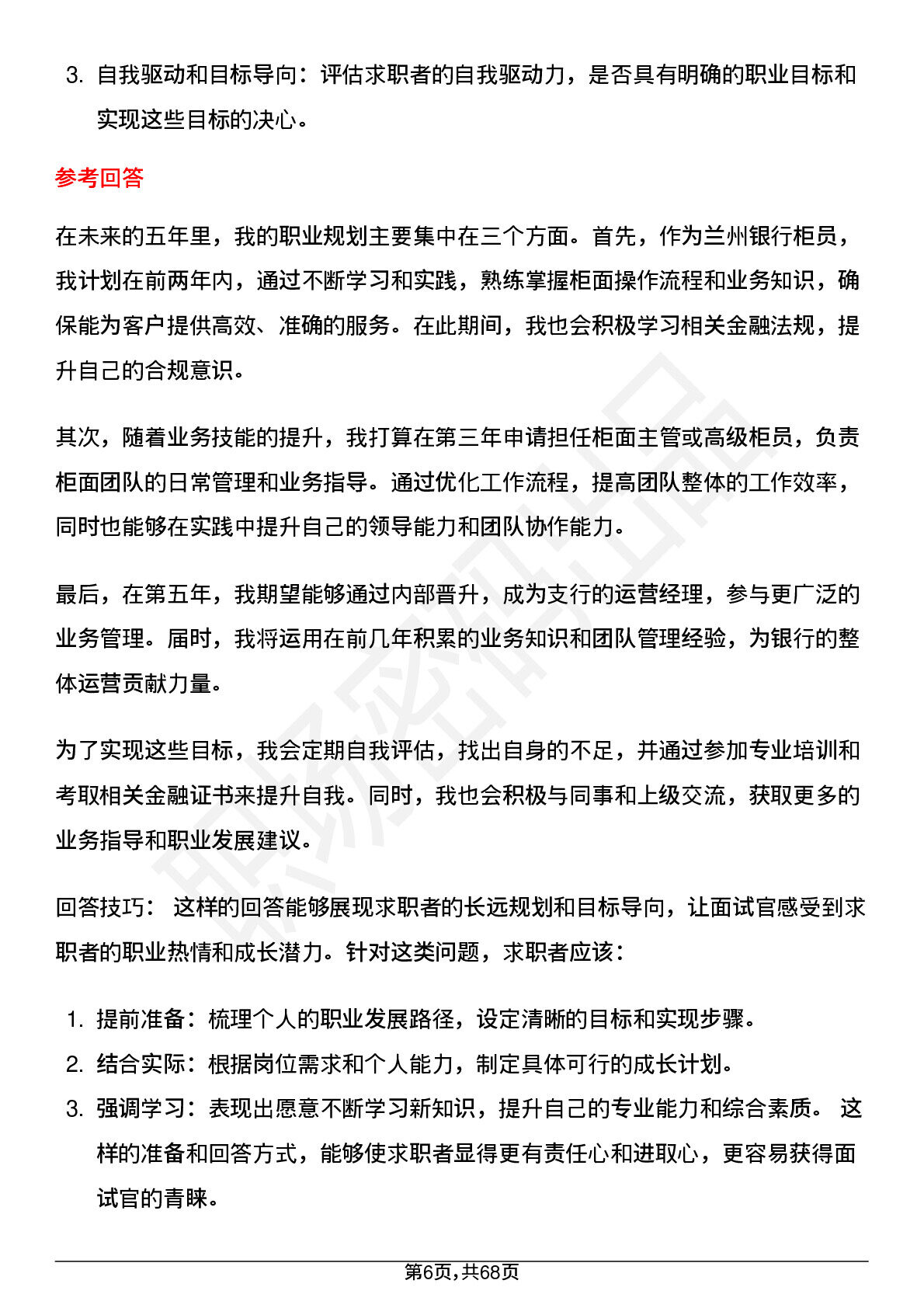 3. 自我驱动和目标导向：评估求职者的自我驱动力，是否具有明确的职业目标和实现这些目标的决心。

参考回答

在未来的五年里，我的职业规划主要集中在三个方面。首先，作为兰州银行柜员，我计划在前两年内，通过不断学习和实践，熟练掌握柜面操作流程和业务知识，确保能为客户提供高效、准确的服务。在此期间，我也会积极学习相关金融法规，提升自己的合规意识。

其次，随着业务技能的提升，我打算在第三年申请担任柜面主管或高级柜员，负责柜面团队的日常管理和业务指导。通过优化工作流程，提高团队整体的工作效率，同时也能够在实践中提升自己的领导能力和团队协作能力。

最后，在第五年，我期望能够通过内部晋升，成为支行的运营经理，参与更广泛的业务管理。届时，我将运用在前几年积累的业务知识和团队管理经验，为银行的整体运营贡献力量。

为了实现这些目标，我会定期自我评估，找出自身的不足，并通过参加专业培训和考取相关金融证书来提升自我。同时，我也会积极与同事和上级交流，获取更多的业务指导和职业发展建议。

回答技巧： 这样的回答能够展现求职者的长远规划和目标导向，让面试官感受到求职者的职业热情和成长潜力。针对这类问题，求职者应该：

1. 提前准备：梳理个人的职业发展路径，设定清晰的目标和实现步骤。
2. 结合实际：根据岗位需求和个人能力，制定具体可行的成长计划。
3. 强调学习：表现出愿意不断学习新知识，提升自己的专业能力和综合素质。 这样的准备和回答方式，能够使求职者显得更有责任心和进取心，更容易获得面试官的青睐。

第6页,共68页

职场密码